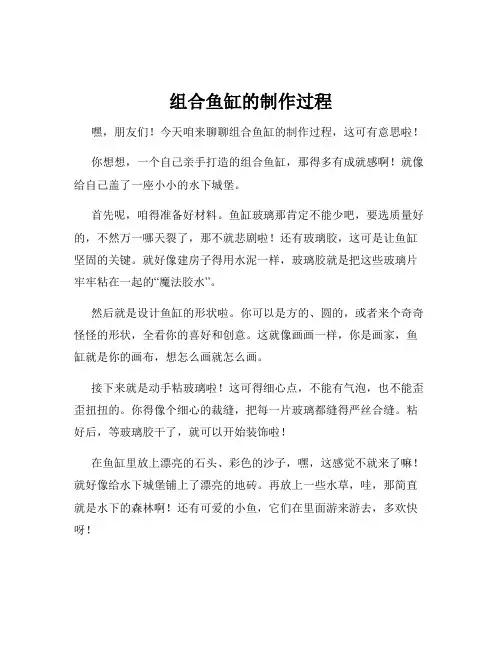 组合鱼缸的制作过程

嘿，朋友们！今天咱来聊聊组合鱼缸的制作过程，这可有意思啦！

你想想，一个自己亲手打造的组合鱼缸，那得多有成就感啊！就像给自己盖了一座小小的水下城堡。

首先呢，咱得准备好材料。鱼缸玻璃那肯定不能少吧，要选质量好的，不然万一哪天裂了，那不就悲剧啦！还有玻璃胶，这可是让鱼缸坚固的关键。就好像建房子得用水泥一样，玻璃胶就是把这些玻璃片牢牢粘在一起的“魔法胶水”。

然后就是设计鱼缸的形状啦。你可以是方的、圆的，或者来个奇奇怪怪的形状，全看你的喜好和创意。这就像画画一样，你是画家，鱼缸就是你的画布，想怎么画就怎么画。

接下来就是动手粘玻璃啦！这可得细心点，不能有气泡，也不能歪歪扭扭的。你得像个细心的裁缝，把每一片玻璃都缝得严丝合缝。粘好后，等玻璃胶干了，就可以开始装饰啦！

在鱼缸里放上漂亮的石头、彩色的沙子，嘿，这感觉不就来了嘛！就好像给水下城堡铺上了漂亮的地砖。再放上一些水草，哇，那简直就是水下的森林啊！还有可爱的小鱼，它们在里面游来游去，多欢快呀！